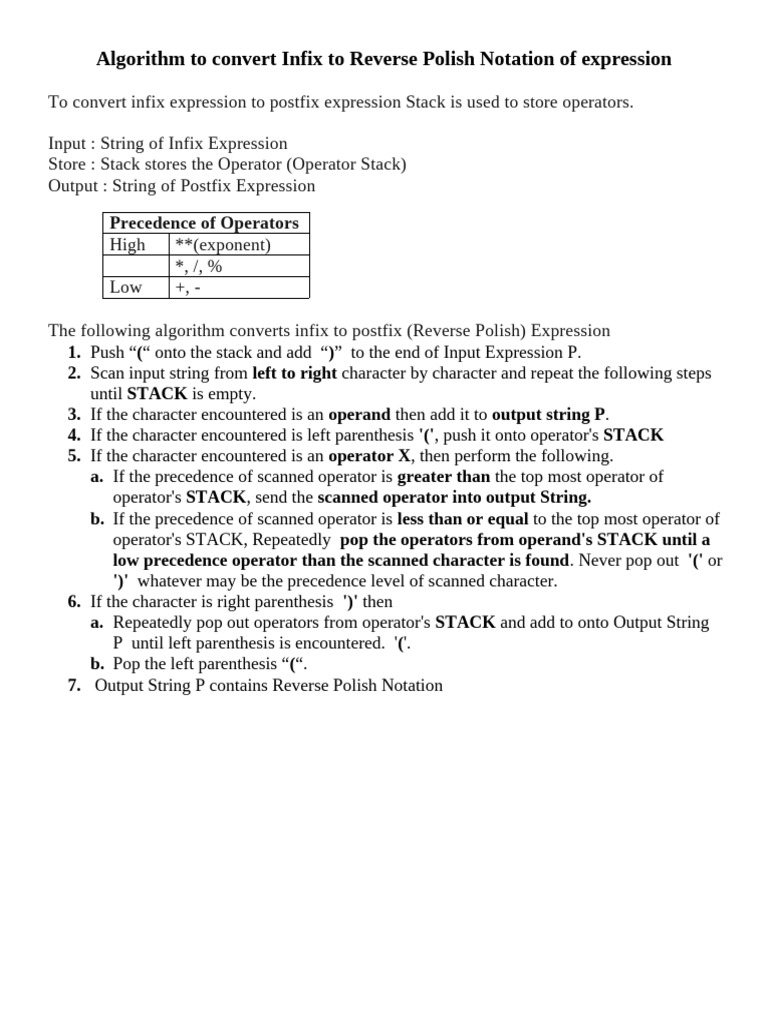 Algorithm to convert Infix to Reverse Polish Notation of expression

To convert infix expression to postfix expression Stack is used to store operators.

Input : String of Infix Expression
Store : Stack stores the Operator (Operator Stack)
Output : String of Postfix Expression

| Precedence of Operators | |
|---|---|
| High | **(exponent) |
| | *, /, % |
| Low | +, - |

The following algorithm converts infix to postfix (Reverse Polish) Expression
1. Push “(“ onto the stack and add “)” to the end of Input Expression P.
2. Scan input string from left to right character by character and repeat the following steps until STACK is empty.
3. If the character encountered is an operand then add it to output string P.
4. If the character encountered is left parenthesis '(', push it onto operator's STACK
5. If the character encountered is an operator X, then perform the following.
a. If the precedence of scanned operator is greater than the top most operator of operator's STACK, send the scanned operator into output String.
b. If the precedence of scanned operator is less than or equal to the top most operator of operator's STACK, Repeatedly pop the operators from operand's STACK until a low precedence operator than the scanned character is found. Never pop out '(' or ')' whatever may be the precedence level of scanned character.
6. If the character is right parenthesis ')' then
a. Repeatedly pop out operators from operator's STACK and add to onto Output String P until left parenthesis is encountered. '('.
b. Pop the left parenthesis “(“.
7. Output String P contains Reverse Polish Notation